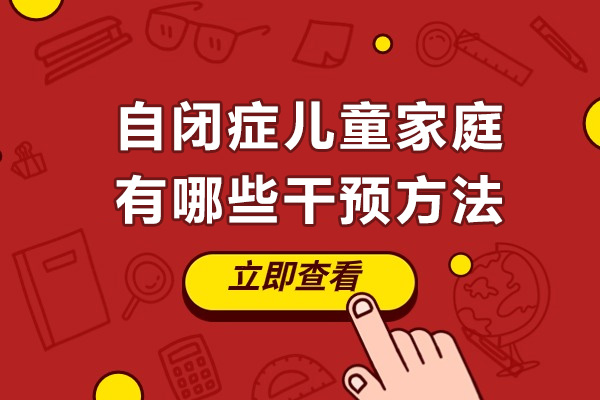 自闭症儿童家庭
有哪些干预方法

立即查看